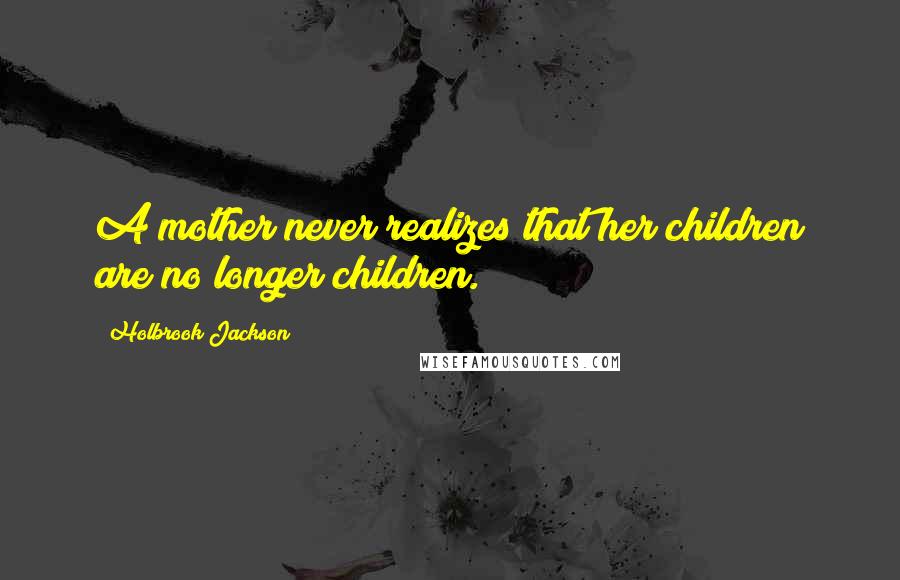 A mother never realizes that her children are no longer children.

Holbrook Jackson

WISEFAMOUSQUOTES.COM